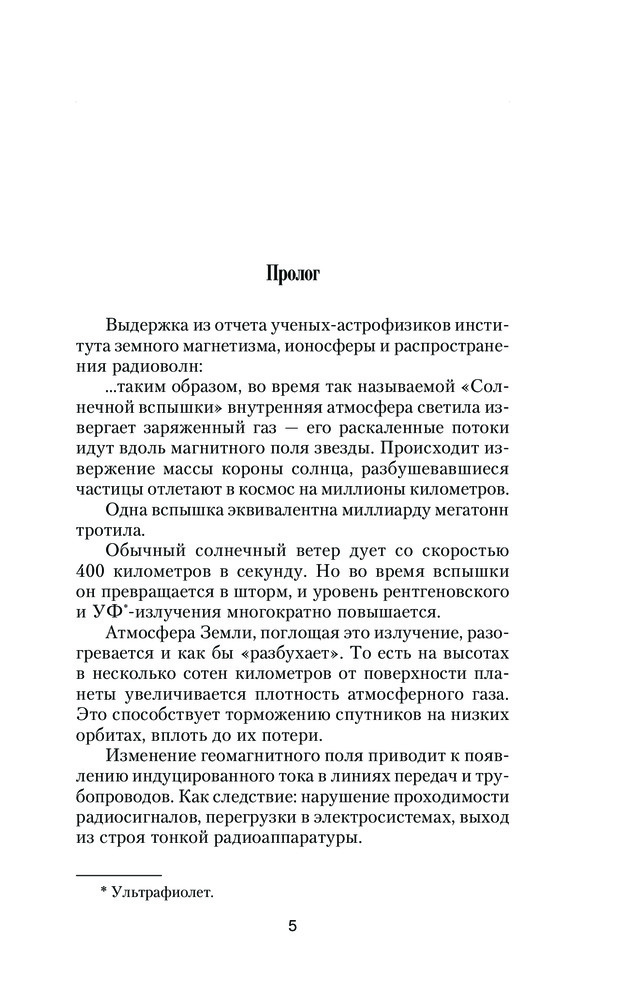 Пролог

Выдержка из отчета ученых-астрофизиков института земного магнетизма, ионосферы и распространения радиоволн:
...таким образом, во время так называемой «Солнечной вспышки» внутренняя атмосфера светила извергает заряженный газ — его раскаленные потоки идут вдоль магнитного поля звезды. Происходит извержение массы короны солнца, разбушевавшиеся частицы отлетают в космос на миллионы километров.
Одна вспышка эквивалентна миллиарду мегатонн тротила.
Обычный солнечный ветер дует со скоростью 400 километров в секунду. Но во время вспышки он превращается в шторм, и уровень рентгеновского и УФ*-излучения многократно повышается.
Атмосфера Земли, поглощая это излучение, разогревается и как бы «разбухает». То есть на высотах в несколько сотен километров от поверхности планеты увеличивается плотность атмосферного газа. Это способствует торможению спутников на низких орбитах, вплоть до их потери.
Изменение геомагнитного поля приводит к появлению индуцированного тока в линиях передач и трубопроводов. Как следствие: нарушение проходимости радиосигналов, перегрузки в электросистемах, выход из строя тонкой радиоаппаратуры.

* Ультрафиолет.

5